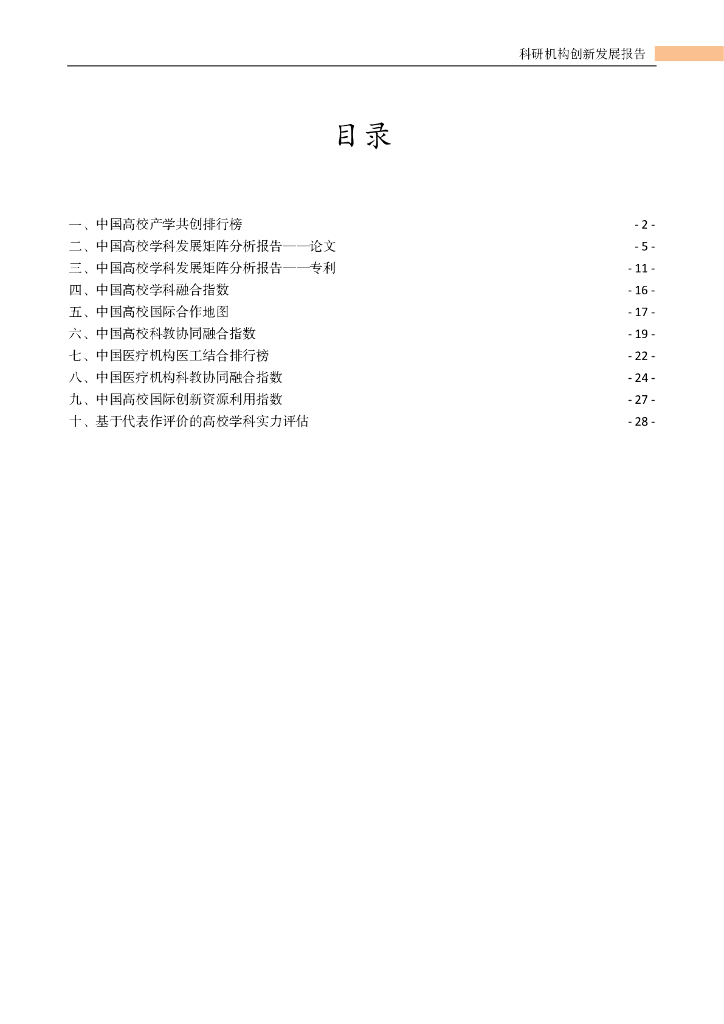 科研机构创新发展报告

目录

一、中国高校产学共创排行榜 - 2 -
二、中国高校学科发展矩阵分析报告——论文 - 5 -
三、中国高校学科发展矩阵分析报告——专利 - 11 -
四、中国高校学科融合指数 - 16 -
五、中国高校国际合作地图 - 17 -
六、中国高校科教协同融合指数 - 19 -
七、中国医疗机构医工结合排行榜 - 22 -
八、中国医疗机构科教协同融合指数 - 24 -
九、中国高校国际创新资源利用指数 - 27 -
十、基于代表作评价的高校学科实力评估 - 28 -